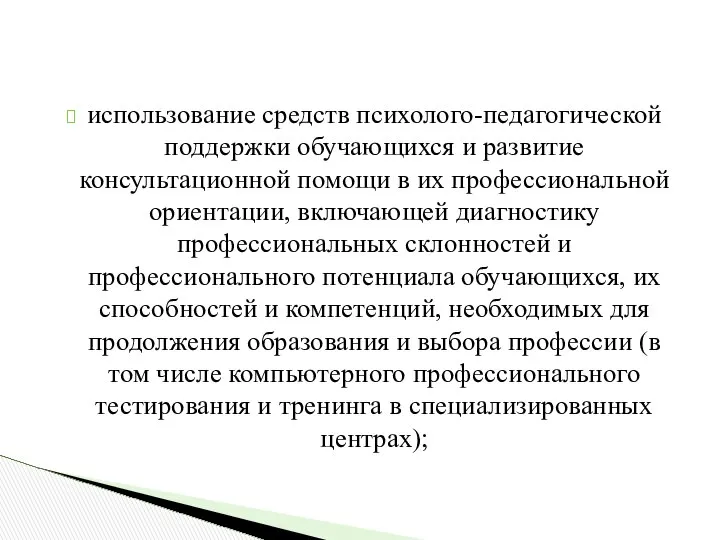 использование средств психолого-педагогической поддержки обучающихся и развитие консультационной помощи в их профессиональной ориентации, включающей диагностику профессиональных склонностей и профессионального потенциала обучающихся, их способностей и компетенций, необходимых для продолжения образования и выбора профессии (в том числе компьютерного профессионального тестирования и тренинга в специализированных центрах);